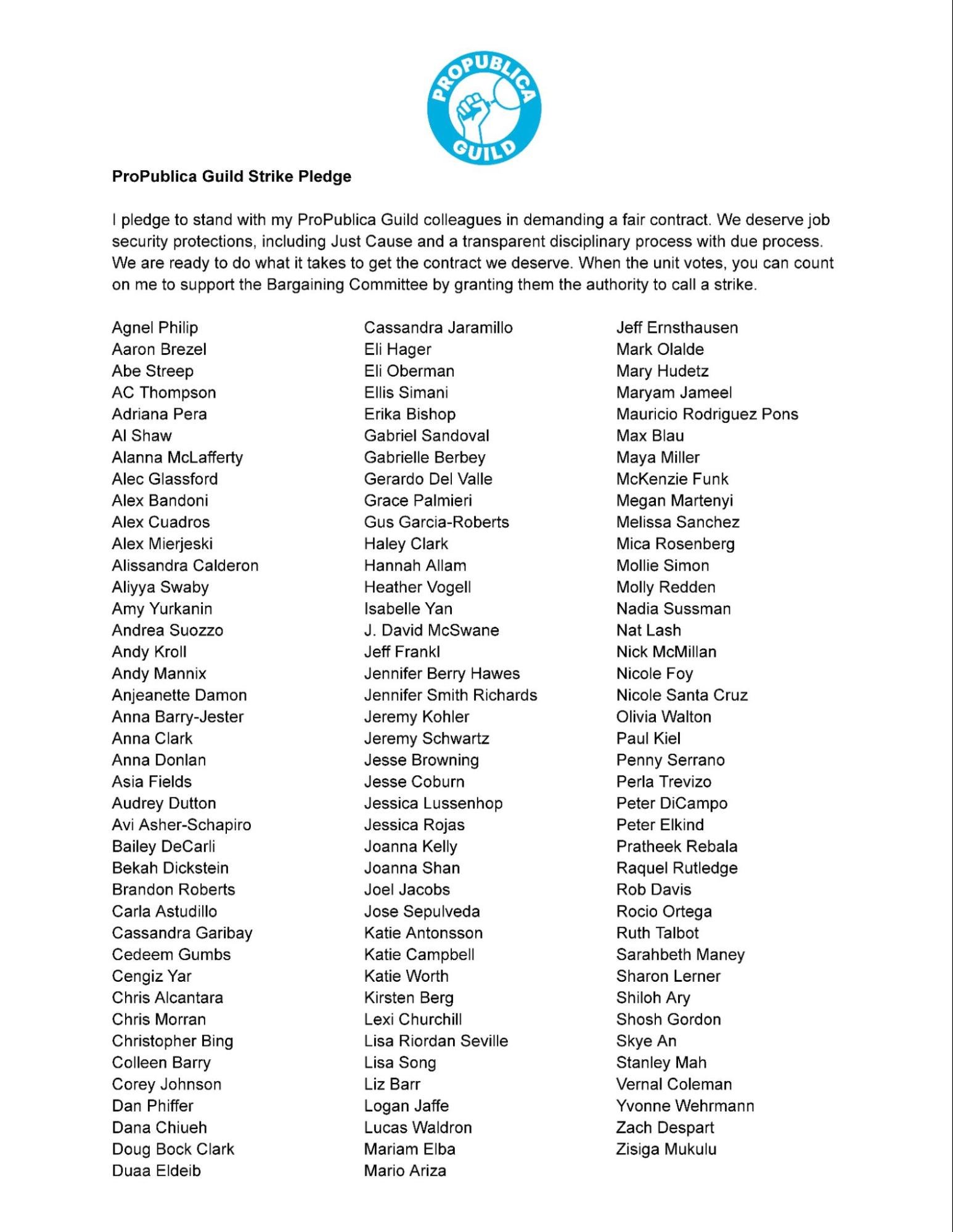 PROPUBLICA GUILD

**ProPublica Guild Strike Pledge**

I pledge to stand with my ProPublica Guild colleagues in demanding a fair contract. We deserve job security protections, including Just Cause and a transparent disciplinary process with due process. We are ready to do what it takes to get the contract we deserve. When the unit votes, you can count on me to support the Bargaining Committee by granting them the authority to call a strike.

Agnel Philip
Aaron Brezel
Abe Streep
AC Thompson
Adriana Pera
Al Shaw
Alanna McLafferty
Alec Glassford
Alex Bandoni
Alex Cuadros
Alex Mierjeski
Alissandra Calderon
Aliyya Swaby
Amy Yurkanin
Andrea Suozzo
Andy Kroll
Andy Mannix
Anjeanette Damon
Anna Barry-Jester
Anna Clark
Anna Donlan
Asia Fields
Audrey Dutton
Avi Asher-Schapiro
Bailey DeCarli
Bekah Dickstein
Brandon Roberts
Carla Astudillo
Cassandra Garibay
Cedeem Gumbs
Cengiz Yar
Chris Alcantara
Chris Morran
Christopher Bing
Colleen Barry
Corey Johnson
Dan Phiffer
Dana Chiueh
Doug Bock Clark
Duaa Eldeib

Cassandra Jaramillo
Eli Hager
Eli Oberman
Ellis Simani
Erika Bishop
Gabriel Sandoval
Gabrielle Berbey
Gerardo Del Valle
Grace Palmieri
Gus Garcia-Roberts
Haley Clark
Hannah Allam
Heather Vogell
Isabelle Yan
J. David McSwane
Jeff Frankl
Jennifer Berry Hawes
Jennifer Smith Richards
Jeremy Kohler
Jeremy Schwartz
Jesse Browning
Jesse Coburn
Jessica Lussenhop
Jessica Rojas
Joanna Kelly
Joanna Shan
Joel Jacobs
Jose Sepulveda
Katie Antonsson
Katie Campbell
Katie Worth
Kirsten Berg
Lexi Churchill
Lisa Riordan Seville
Lisa Song
Liz Barr
Logan Jaffe
Lucas Waldron
Mariam Elba
Mario Ariza

Jeff Ernsthausen
Mark Olalde
Mary Hudetz
Maryam Jameel
Mauricio Rodriguez Pons
Max Blau
Maya Miller
McKenzie Funk
Megan Martenyi
Melissa Sanchez
Mica Rosenberg
Mollie Simon
Molly Redden
Nadia Sussman
Nat Lash
Nick McMillan
Nicole Foy
Nicole Santa Cruz
Olivia Walton
Paul Kiel
Penny Serrano
Perla Trevizo
Peter DiCampo
Peter Elkind
Pratheek Rebala
Raquel Rutledge
Rob Davis
Rocio Ortega
Ruth Talbot
Sarahbeth Maney
Sharon Lerner
Shiloh Ary
Shosh Gordon
Skye An
Stanley Mah
Vernal Coleman
Yvonne Wehrmann
Zach Despart
Zisiga Mukulu